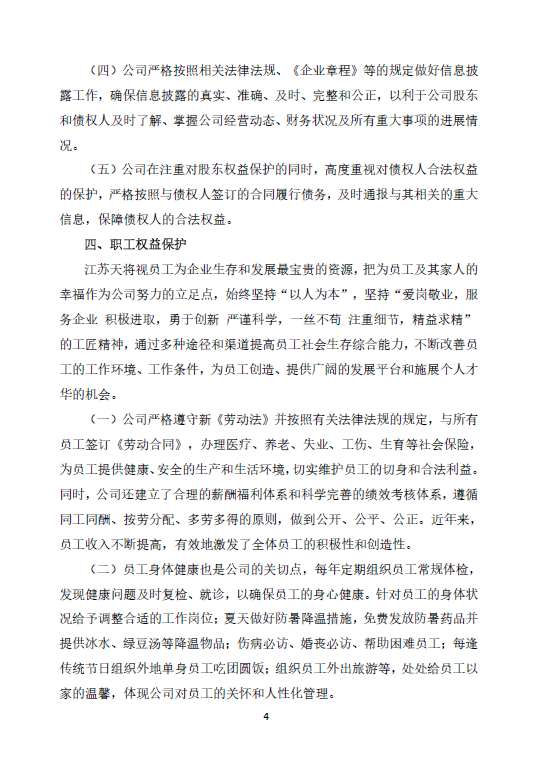 （四）公司严格按照相关法律法规、《企业章程》等的规定做好信息披露工作，确保信息披露的真实、准确、及时、完整和公正，以利于公司股东和债权人及时了解、掌握公司经营动态、财务状况及所有重大事项的进展情况。

（五）公司在注重对股东权益保护的同时，高度重视对债权人合法权益的保护，严格按照与债权人签订的合同履行债务，及时通报与其相关的重大信息，保障债权人的合法权益。

四、职工权益保护

江苏天将视员工为企业生存和发展最宝贵的资源，把为员工及其家人的幸福作为公司努力的立足点，始终坚持“以人为本”，坚持“爱岗敬业，服务企业 积极进取，勇于创新 严谨科学，一丝不苟 注重细节，精益求精”的工匠精神，通过多种途径和渠道提高员工社会生存综合能力，不断改善员工的工作环境、工作条件，为员工创造、提供广阔的发展平台和施展个人才华的机会。

（一）公司严格遵守新《劳动法》并按照有关法律法规的规定，与所有员工签订《劳动合同》，办理医疗、养老、失业、工伤、生育等社会保险，为员工提供健康、安全的生产和生活环境，切实维护员工的切身和合法利益。同时，公司还建立了合理的薪酬福利体系和科学完善的绩效考核体系，遵循同工同酬、按劳分配、多劳多得的原则，做到公开、公平、公正。近年来，员工收入不断提高，有效地激发了全体员工的积极性和创造性。

（二）员工身体健康也是公司的关切点，每年定期组织员工常规体检，发现健康问题及时复检、就诊，以确保员工的身心健康。针对员工的身体状况给予调整合适的工作岗位；夏天做好防暑降温措施，免费发放防暑药品并提供冰水、绿豆汤等降温物品；伤病必访、婚丧必访、帮助困难员工；每逢传统节日组织外地单身员工吃团圆饭；组织员工外出旅游等，处处给员工以家的温馨，体现公司对员工的关怀和人性化管理。

4